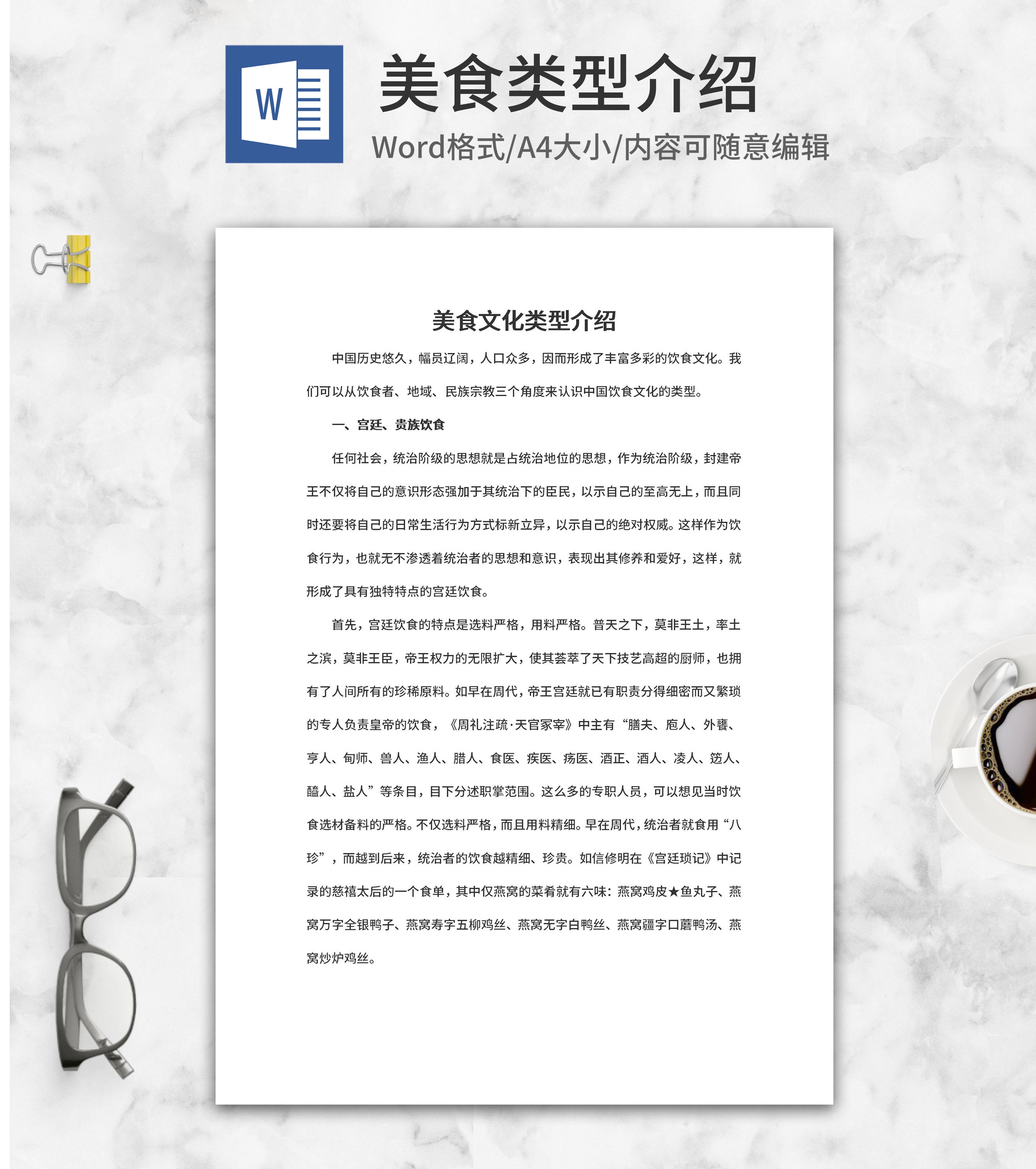 W

美食类型介绍

Word格式/A4大小/内容可随意编辑

美食文化类型介绍

中国历史悠久，幅员辽阔，人口众多，因而形成了丰富多彩的饮食文化。我们可以从饮食者、地域、民族宗教三个角度来认识中国饮食文化的类型。

一、宫廷、贵族饮食

任何社会，统治阶级的思想就是占统治地位的思想，作为统治阶级，封建帝王不仅将自己的意识形态强加于其统治下的臣民，以示自己的至高无上，而且同时还要将自己的日常生活行为方式标新立异，以示自己的绝对权威。这样作为饮食行为，也就无不渗透着统治者的思想和意识，表现出其修养和爱好，这样，就形成了具有独特特点的宫廷饮食。

首先，宫廷饮食的特点是选料严格，用料严格。普天之下，莫非王土，率土之滨，莫非王臣，帝王权力的无限扩大，使其荟萃了天下技艺高超的厨师，也拥有了人间所有的珍稀原料。如早在周代，帝王宫廷就已有职责分得细密而又繁琐的专人负责皇帝的饮食，《周礼注疏·天官冢宰》中主有“膳夫、庖人、外饔、亨人、甸师、兽人、渔人、腊人、食医、疾医、疡医、酒正、酒人、凌人、笾人、醢人、盐人”等条目，目下分述职掌范围。这么多的专职人员，可以想见当时饮食选材备料的严格。不仅选料严格，而且用料精细。早在周代，统治者就食用“八珍”，而越到后来，统治者的饮食越精细、珍贵。如信修明在《宫廷琐记》中记录的慈禧太后的一个食单，其中仅燕窝的菜肴就有六味：燕窝鸡皮★鱼丸子、燕窝万字全银鸭子、燕窝寿字五柳鸡丝、燕窝无字白鸭丝、燕窝疆字口蘑鸭汤、燕窝炒炉鸡丝。